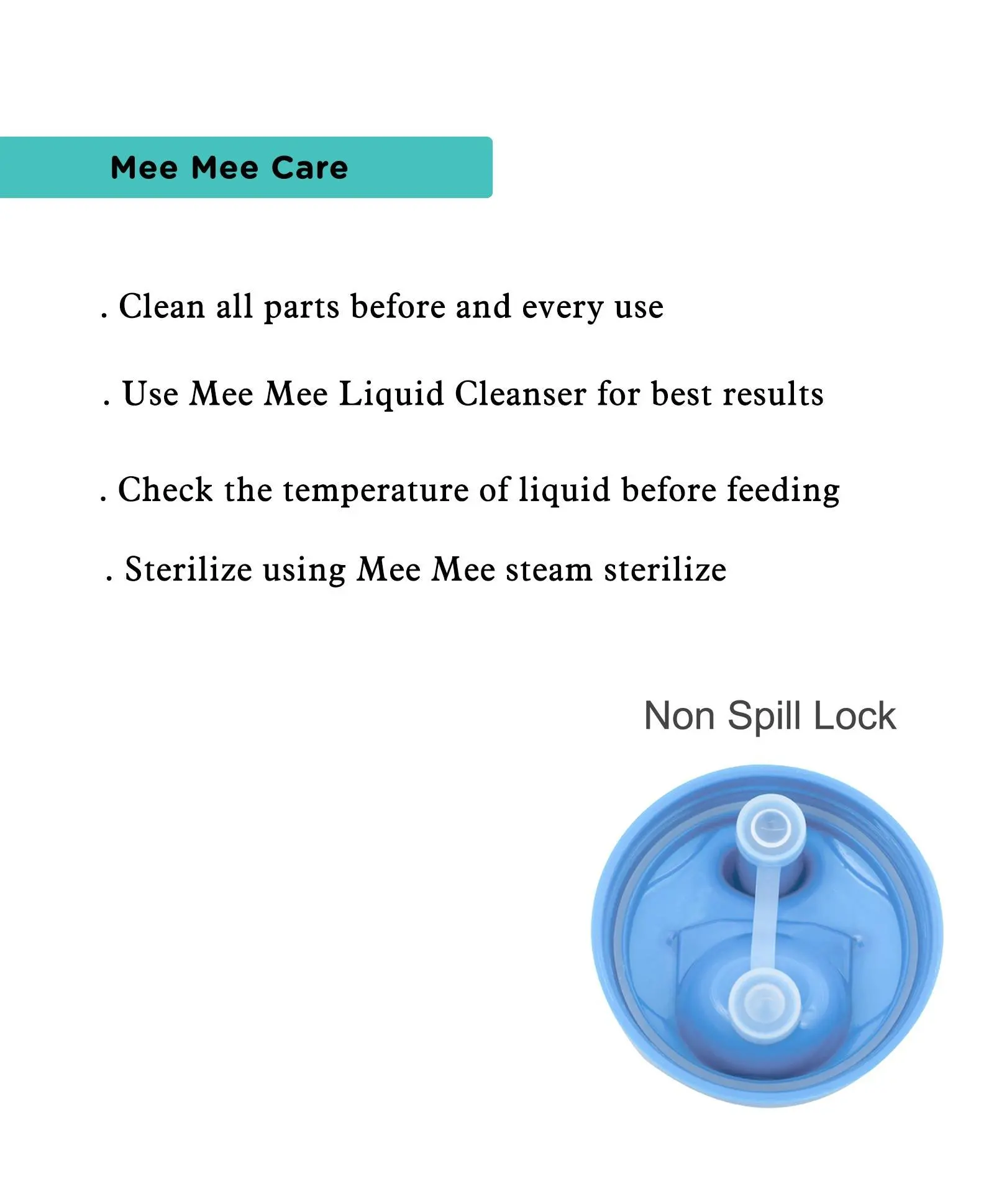 Mee Mee Care

. Clean all parts before and every use

. Use Mee Mee Liquid Cleanser for best results

. Check the temperature of liquid before feeding

. Sterilize using Mee Mee steam sterilize

Non Spill Lock